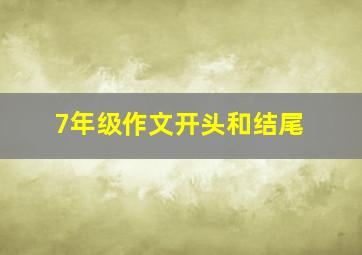 7年级作文开头和结尾